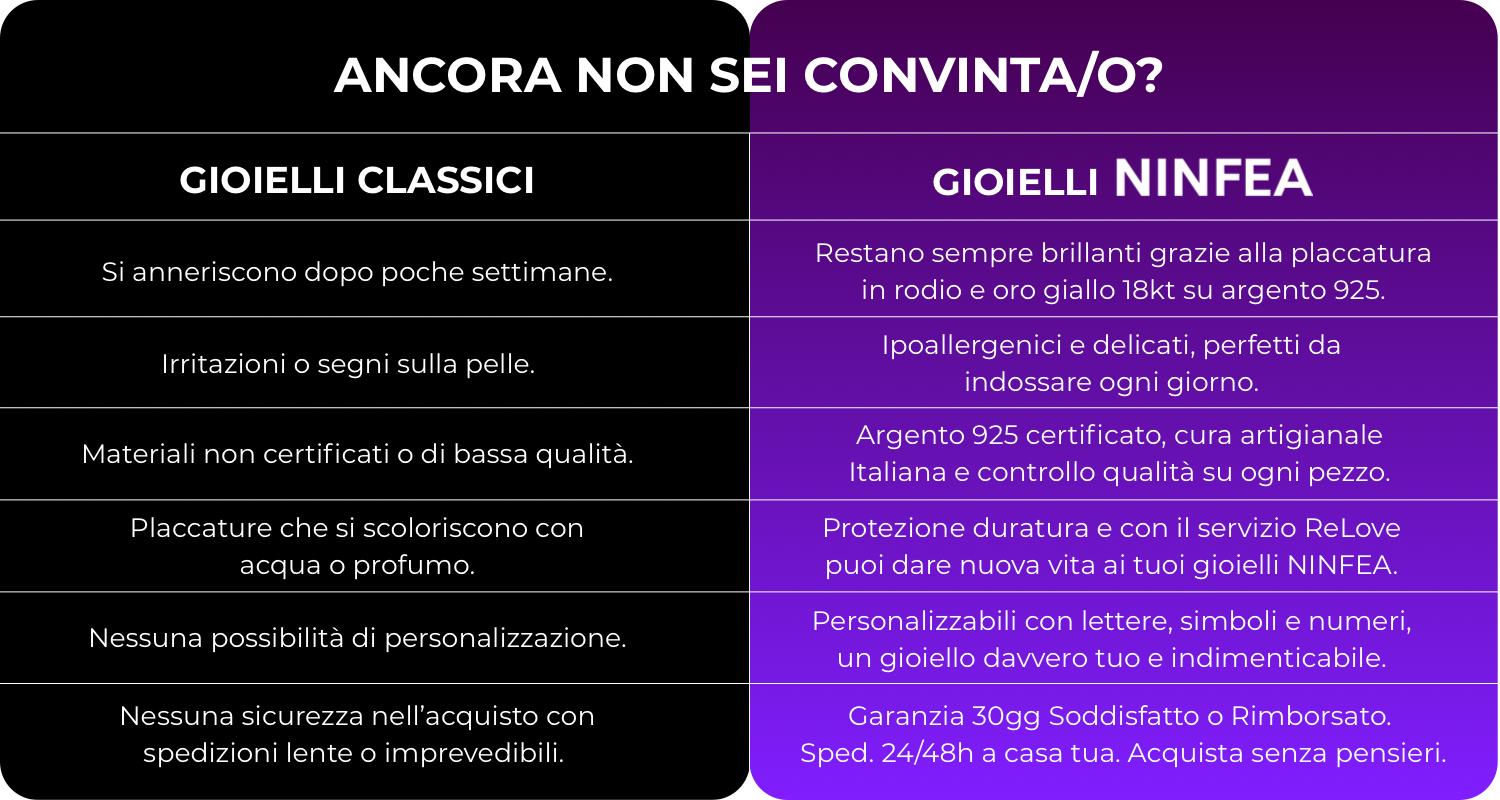 ANCORA NON SEI CONVINTA/O?

| GIOIELLI CLASSICI | GIOIELLI NINFEA |
|---|---|
| Si anneriscono dopo poche settimane. | Restano sempre brillanti grazie alla placcatura in rodio e oro giallo 18kt su argento 925. |
| Irritazioni o segni sulla pelle. | Ipoallergenici e delicati, perfetti da indossare ogni giorno. |
| Materiali non certificati o di bassa qualità. | Argento 925 certificato, cura artigianale Italiana e controllo qualità su ogni pezzo. |
| Placcature che si scoloriscono con acqua o profumo. | Protezione duratura e con il servizio ReLove puoi dare nuova vita ai tuoi gioielli NINFEA. |
| Nessuna possibilità di personalizzazione. | Personalizzabili con lettere, simboli e numeri, un gioiello davvero tuo e indimenticabile. |
| Nessuna sicurezza nell'acquisto con spedizioni lente o imprevedibili. | Garanzia 30gg Soddisfatto o Rimborsato. Sped. 24/48h a casa tua. Acquista senza pensieri. |